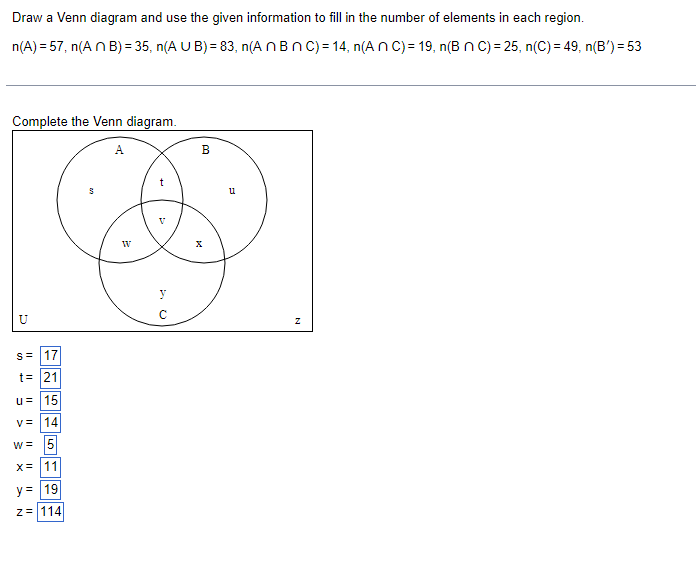 Draw a Venn diagram and use the given information to fill in the number of elements in each region.

$n(A) = 57$, $n(A \cap B) = 35$, $n(A \cup B) = 83$, $n(A \cap B \cap C) = 14$, $n(A \cap C) = 19$, $n(B \cap C) = 25$, $n(C) = 49$, $n(B') = 53$

Complete the Venn diagram.

A
B
s
t
u
v
w
x
y
C
U
z

s = 17
t = 21
u = 15
v = 14
w = 5
x = 11
y = 19
z = 114